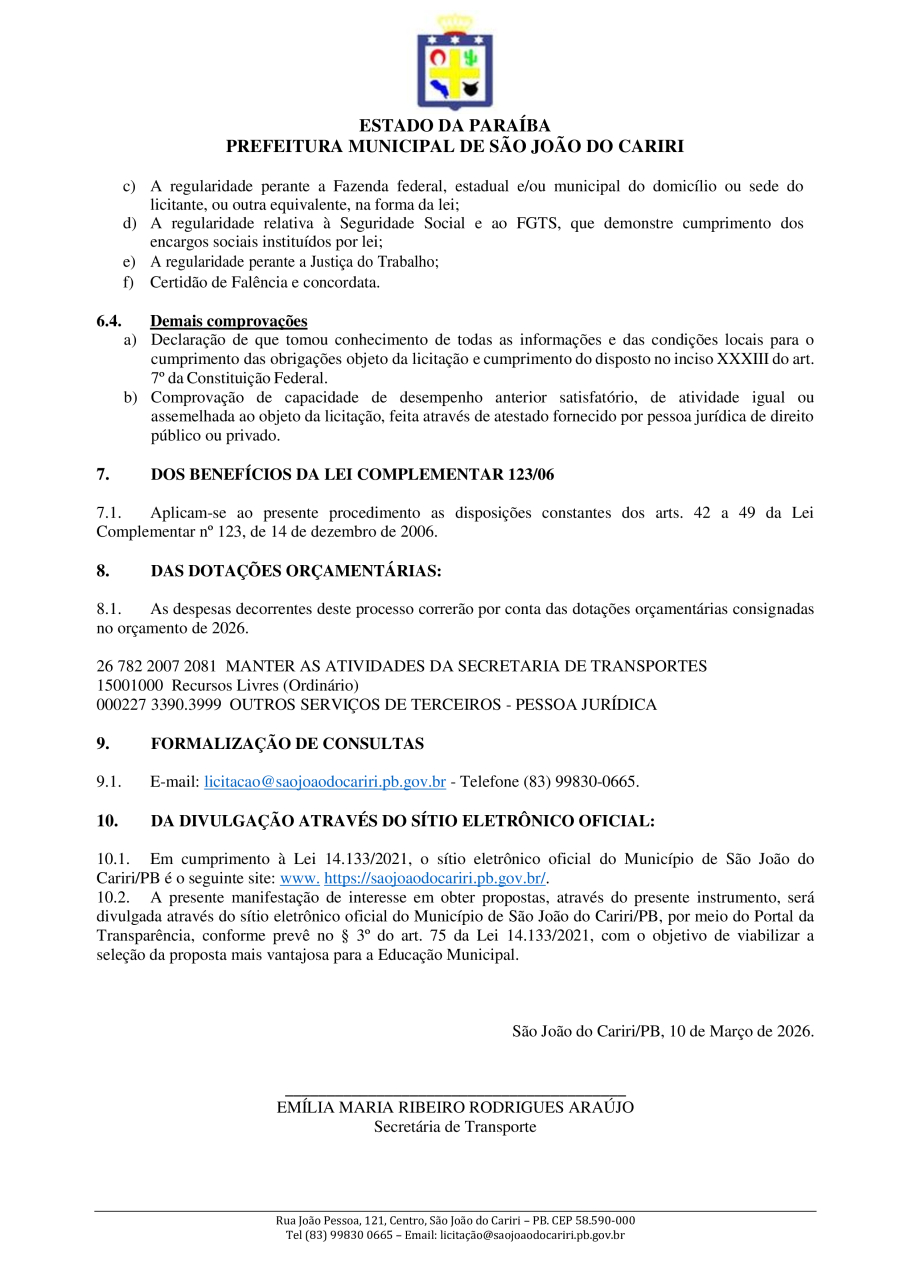 ESTADO DA PARAÍBA
PREFEITURA MUNICIPAL DE SÃO JOÃO DO CARIRI

c) A regularidade perante a Fazenda federal, estadual e/ou municipal do domicílio ou sede do licitante, ou outra equivalente, na forma da lei;
d) A regularidade relativa à Seguridade Social e ao FGTS, que demonstre cumprimento dos encargos sociais instituídos por lei;
e) A regularidade perante a Justiça do Trabalho;
f) Certidão de Falência e concordata.

6.4. Demais comprovações
a) Declaração de que tomou conhecimento de todas as informações e das condições locais para o cumprimento das obrigações objeto da licitação e cumprimento do disposto no inciso XXXIII do art. 7º da Constituição Federal.
b) Comprovação de capacidade de desempenho anterior satisfatório, de atividade igual ou assemelhada ao objeto da licitação, feita através de atestado fornecido por pessoa jurídica de direito público ou privado.

7. DOS BENEFÍCIOS DA LEI COMPLEMENTAR 123/06

7.1. Aplicam-se ao presente procedimento as disposições constantes dos arts. 42 a 49 da Lei Complementar nº 123, de 14 de dezembro de 2006.

8. DAS DOTAÇÕES ORÇAMENTÁRIAS:

8.1. As despesas decorrentes deste processo correrão por conta das dotações orçamentárias consignadas no orçamento de 2026.

26 782 2007 2081 MANTER AS ATIVIDADES DA SECRETARIA DE TRANSPORTES
15001000 Recursos Livres (Ordinário)
000227 3390.3999 OUTROS SERVIÇOS DE TERCEIROS - PESSOA JURÍDICA

9. FORMALIZAÇÃO DE CONSULTAS

9.1. E-mail: licitacao@saojoaodocariri.pb.gov.br - Telefone (83) 99830-0665.

10. DA DIVULGAÇÃO ATRAVÉS DO SÍTIO ELETRÔNICO OFICIAL:

10.1. Em cumprimento à Lei 14.133/2021, o sítio eletrônico oficial do Município de São João do Cariri/PB é o seguinte site: www. https://saojoaodocariri.pb.gov.br/.
10.2. A presente manifestação de interesse em obter propostas, através do presente instrumento, será divulgada através do sítio eletrônico oficial do Município de São João do Cariri/PB, por meio do Portal da Transparência, conforme prevê no § 3º do art. 75 da Lei 14.133/2021, com o objetivo de viabilizar a seleção da proposta mais vantajosa para a Educação Municipal.

São João do Cariri/PB, 10 de Março de 2026.

EMÍLIA MARIA RIBEIRO RODRIGUES ARAÚJO
Secretária de Transporte

Rua João Pessoa, 121, Centro, São João do Cariri – PB. CEP 58.590-000
Tel (83) 99830 0665 – Email: licitação@saojoaodocariri.pb.gov.br